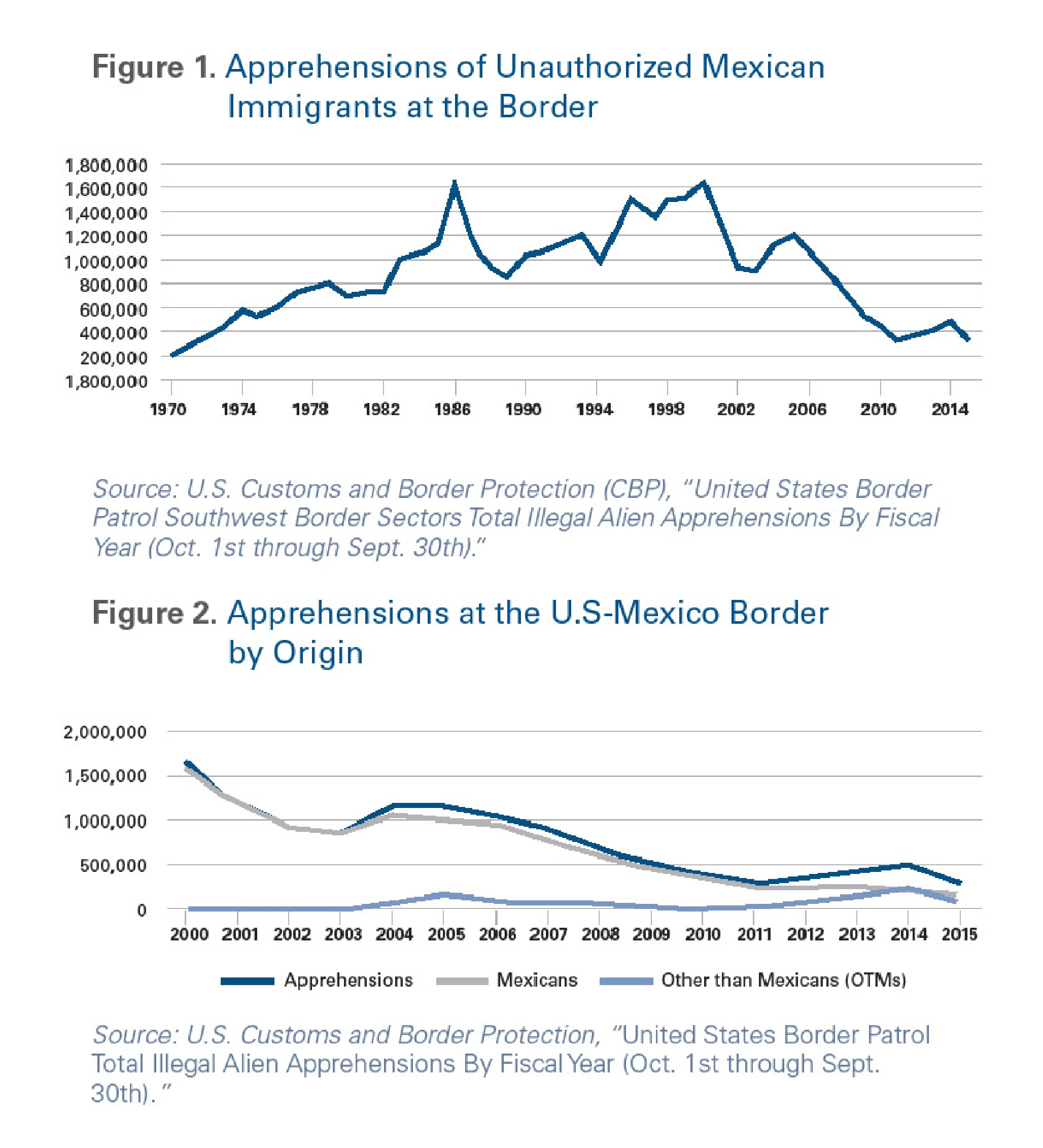 Figure 1. Apprehensions of Unauthorized Mexican Immigrants at the Border

1,800,000
1,600,000
1,400,000
1,200,000
1,000,000
800,000
600,000
400,000
200,000
1,800,000

1970 1974 1978 1982 1986 1990 1994 1998 2002 2006 2010 2014

Source: U.S. Customs and Border Protection (CBP), "United States Border Patrol Southwest Border Sectors Total Illegal Alien Apprehensions By Fiscal Year (Oct. 1st through Sept. 30th)."

Figure 2. Apprehensions at the U.S-Mexico Border by Origin

2,000,000
1,500,000
1,000,000
500,000
0

2000 2001 2002 2003 2004 2005 2006 2007 2008 2009 2010 2011 2012 2013 2014 2015

Apprehensions Mexicans Other than Mexicans (OTMs)

Source: U.S. Customs and Border Protection, "United States Border Patrol Total Illegal Alien Apprehensions By Fiscal Year (Oct. 1st through Sept. 30th)."